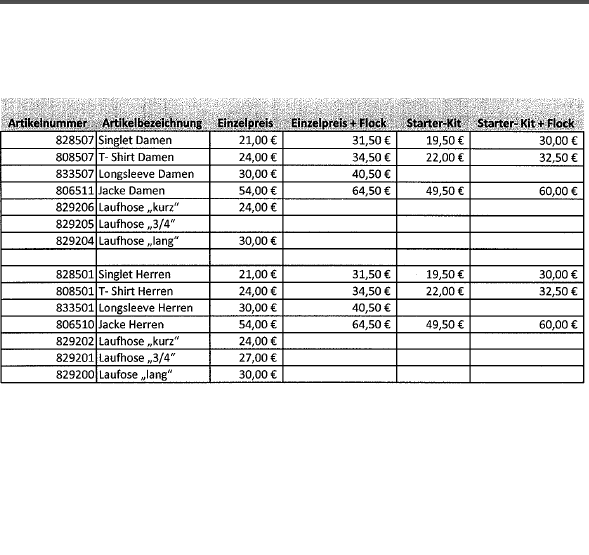 | Artikelnummer | Artikelbezeichnung | Einzelpreis | Einzelpreis + Flock | Starter-Kit | Starter- Kit + Flock |
|---|---|---|---|---|---|
| 828507 | Singlet Damen | 21,00 € | 31,50 € | 19,50 € | 30,00 € |
| 808507 | T- Shirt Damen | 24,00 € | 34,50 € | 22,00 € | 32,50 € |
| 833507 | Longsleeve Damen | 30,00 € | 40,50 € | | |
| 806511 | Jacke Damen | 54,00 € | 64,50 € | 49,50 € | 60,00 € |
| 829206 | Laufhose „kurz“ | 24,00 € | | | |
| 829205 | Laufhose „3/4“ | | | | |
| 829204 | Laufhose „lang“ | 30,00 € | | | |
| | | | | | |
| 828501 | Singlet Herren | 21,00 € | 31,50 € | 19,50 € | 30,00 € |
| 808501 | T- Shirt Herren | 24,00 € | 34,50 € | 22,00 € | 32,50 € |
| 833501 | Longsleeve Herren | 30,00 € | 40,50 € | | |
| 806510 | Jacke Herren | 54,00 € | 64,50 € | 49,50 € | 60,00 € |
| 829202 | Laufhose „kurz“ | 24,00 € | | | |
| 829201 | Laufhose „3/4“ | 27,00 € | | | |
| 829200 | Laufose „lang“ | 30,00 € | | | |